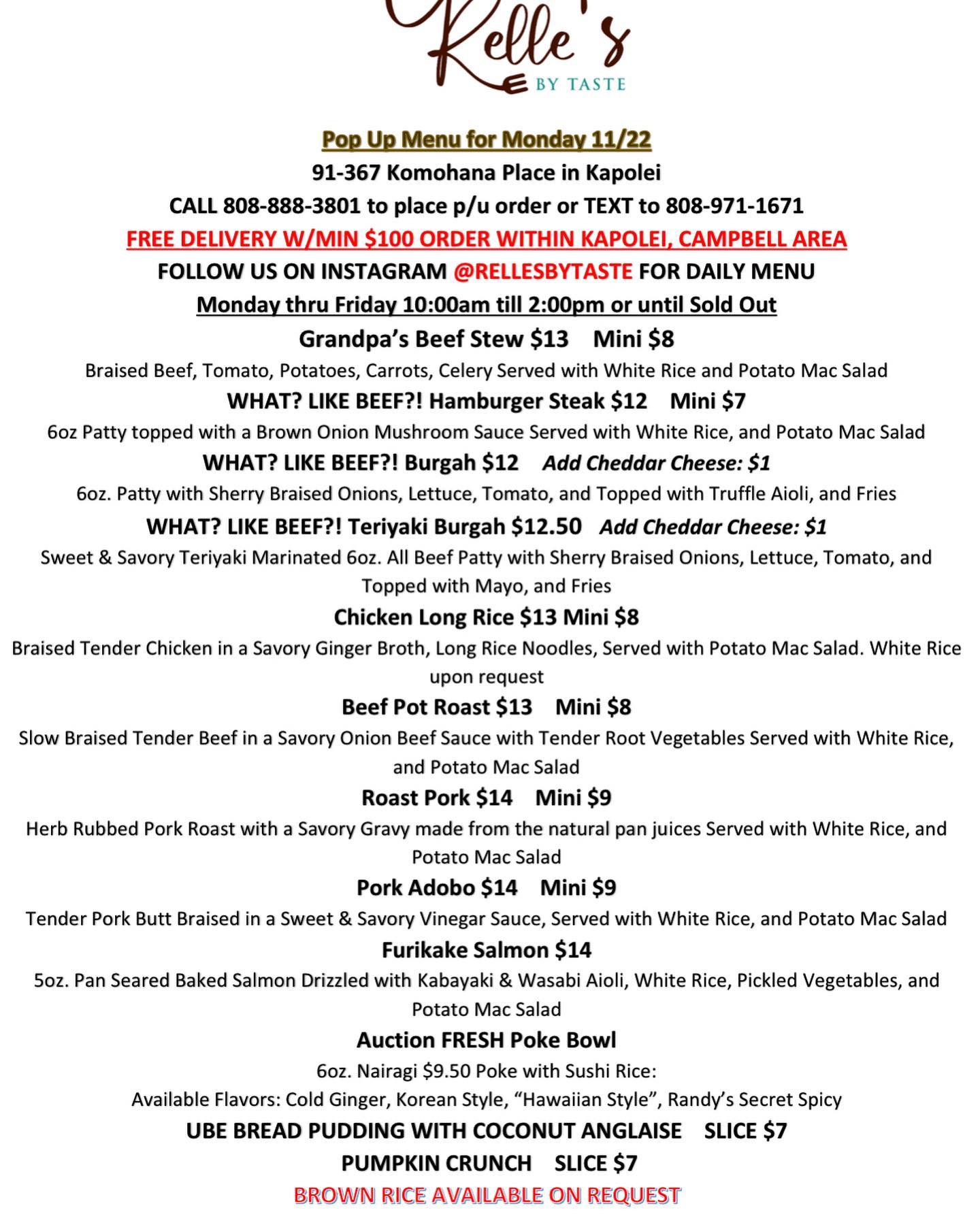 Relle's
BY TASTE

Pop Up Menu for Monday 11/22

91-367 Komohana Place in Kapolei

CALL 808-888-3801 to place p/u order or TEXT to 808-971-1671

FREE DELIVERY W/MIN $100 ORDER WITHIN KAPOLEI, CAMPBELL AREA

FOLLOW US ON INSTAGRAM @RELLESBYTASTE FOR DAILY MENU

Monday thru Friday 10:00am till 2:00pm or until Sold Out

Grandpa's Beef Stew $13 Mini $8

Braised Beef, Tomato, Potatoes, Carrots, Celery Served with White Rice and Potato Mac Salad

WHAT? LIKE BEEF?! Hamburger Steak $12 Mini $7

6oz Patty topped with a Brown Onion Mushroom Sauce Served with White Rice, and Potato Mac Salad

WHAT? LIKE BEEF?! Burgah $12 Add Cheddar Cheese: $1

6oz. Patty with Sherry Braised Onions, Lettuce, Tomato, and Topped with Truffle Aioli, and Fries

WHAT? LIKE BEEF?! Teriyaki Burgah $12.50 Add Cheddar Cheese: $1

Sweet & Savory Teriyaki Marinated 6oz. All Beef Patty with Sherry Braised Onions, Lettuce, Tomato, and Topped with Mayo, and Fries

Chicken Long Rice $13 Mini $8

Braised Tender Chicken in a Savory Ginger Broth, Long Rice Noodles, Served with Potato Mac Salad. White Rice upon request

Beef Pot Roast $13 Mini $8

Slow Braised Tender Beef in a Savory Onion Beef Sauce with Tender Root Vegetables Served with White Rice, and Potato Mac Salad

Roast Pork $14 Mini $9

Herb Rubbed Pork Roast with a Savory Gravy made from the natural pan juices Served with White Rice, and Potato Mac Salad

Pork Adobo $14 Mini $9

Tender Pork Butt Braised in a Sweet & Savory Vinegar Sauce, Served with White Rice, and Potato Mac Salad

Furikake Salmon $14

5oz. Pan Seared Baked Salmon Drizzled with Kabayaki & Wasabi Aioli, White Rice, Pickled Vegetables, and Potato Mac Salad

Auction FRESH Poke Bowl

6oz. Nairagi $9.50 Poke with Sushi Rice:

Available Flavors: Cold Ginger, Korean Style, "Hawaiian Style", Randy's Secret Spicy

UBE BREAD PUDDING WITH COCONUT ANGLAISE SLICE $7

PUMPKIN CRUNCH SLICE $7

BROWN RICE AVAILABLE ON REQUEST